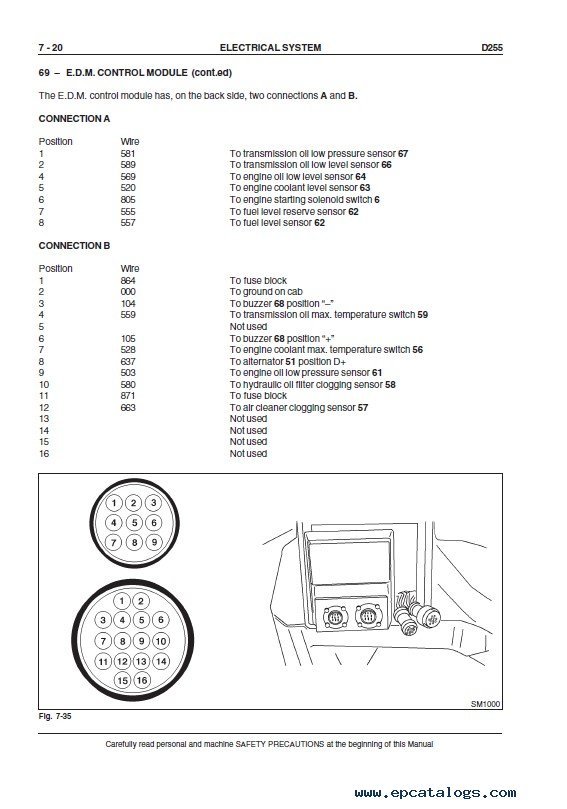 7 - 20 ELECTRICAL SYSTEM D255

69 – E.D.M. CONTROL MODULE (cont.ed)

The E.D.M. control module has, on the back side, two connections A and B.

CONNECTION A

| Position | Wire | |
|---|---|---|
| 1 | 581 | To transmission oil low pressure sensor 67 |
| 2 | 589 | To transmission oil low level sensor 66 |
| 4 | 569 | To engine oil low level sensor 64 |
| 5 | 520 | To engine coolant level sensor 63 |
| 6 | 805 | To engine starting solenoid switch 6 |
| 7 | 555 | To fuel level reserve sensor 62 |
| 8 | 557 | To fuel level sensor 62 |

CONNECTION B

| Position | Wire | |
|---|---|---|
| 1 | 864 | To fuse block |
| 2 | 000 | To ground on cab |
| 3 | 104 | To buzzer 68 position "–" |
| 4 | 559 | To transmission oil max. temperature switch 59 |
| 5 | | Not used |
| 6 | 105 | To buzzer 68 position "+" |
| 7 | 528 | To engine coolant max. temperature switch 56 |
| 8 | 637 | To alternator 51 position D+ |
| 9 | 503 | To engine oil low pressure sensor 61 |
| 10 | 580 | To hydraulic oil filter clogging sensor 58 |
| 11 | 871 | To fuse block |
| 12 | 663 | To air cleaner clogging sensor 57 |
| 13 | | Not used |
| 14 | | Not used |
| 15 | | Not used |
| 16 | | Not used |

1 2 3 4 5 6 7 8 9

1 2 3 4 5 6 7 8 9 10 11 12 13 14 15 16

SM1000

Fig. 7-35

Carefully read personal and machine SAFETY PRECAUTIONS at the beginning of this Manual

www.epcatalogs.com